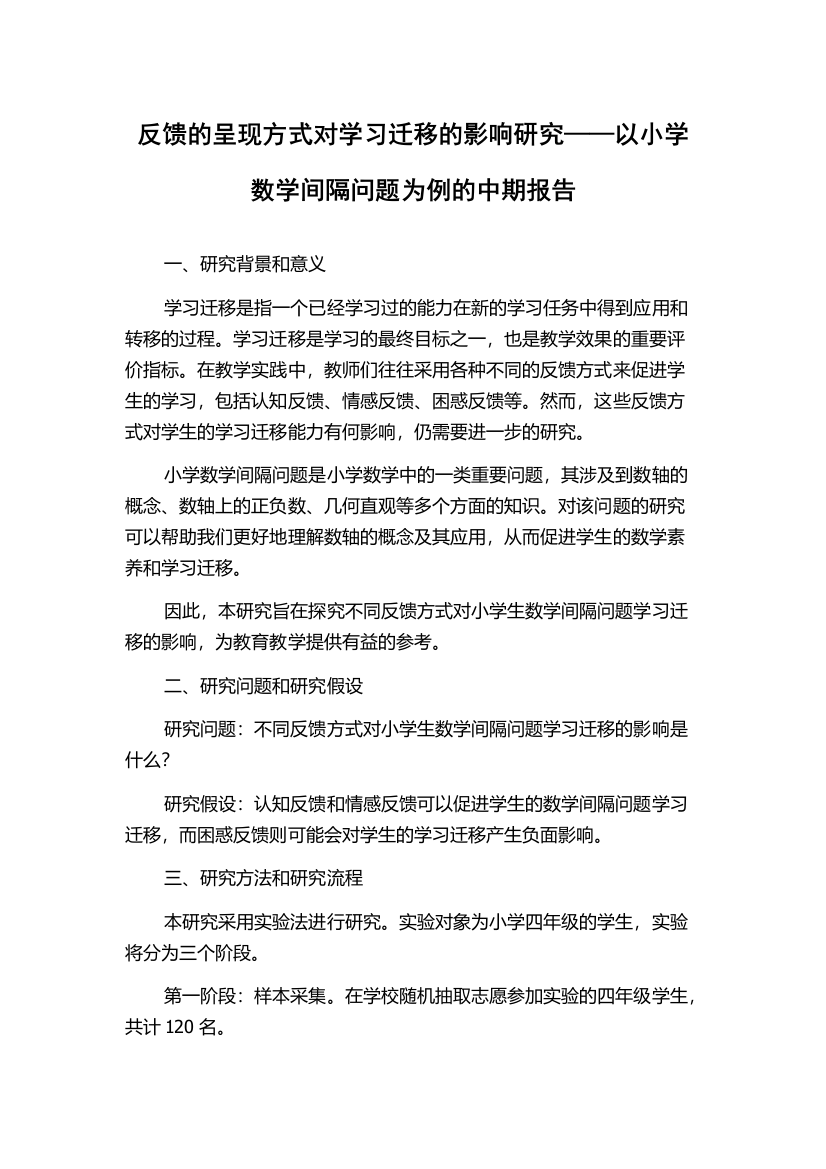 反馈的呈现方式对学习迁移的影响研究——以小学数学间隔问题为例的中期报告

一、研究背景和意义

学习迁移是指一个已经学习过的能力在新的学习任务中得到应用和转移的过程。学习迁移是学习的最终目标之一，也是教学效果的重要评价指标。在教学实践中，教师们往往采用各种不同的反馈方式来促进学生的学习，包括认知反馈、情感反馈、困惑反馈等。然而，这些反馈方式对学生的学习迁移能力有何影响，仍需要进一步的研究。

小学数学间隔问题是小学数学中的一类重要问题，其涉及到数轴的概念、数轴上的正负数、几何直观等多个方面的知识。对该问题的研究可以帮助我们更好地理解数轴的概念及其应用，从而促进学生的数学素养和学习迁移。

因此，本研究旨在探究不同反馈方式对小学生数学间隔问题学习迁移的影响，为教育教学提供有益的参考。

二、研究问题和研究假设

研究问题：不同反馈方式对小学生数学间隔问题学习迁移的影响是什么？

研究假设：认知反馈和情感反馈可以促进学生的数学间隔问题学习迁移，而困惑反馈则可能会对学生的学习迁移产生负面影响。

三、研究方法和研究流程

本研究采用实验法进行研究。实验对象为小学四年级的学生，实验将分为三个阶段。

第一阶段：样本采集。在学校随机抽取志愿参加实验的四年级学生，共计 120 名。